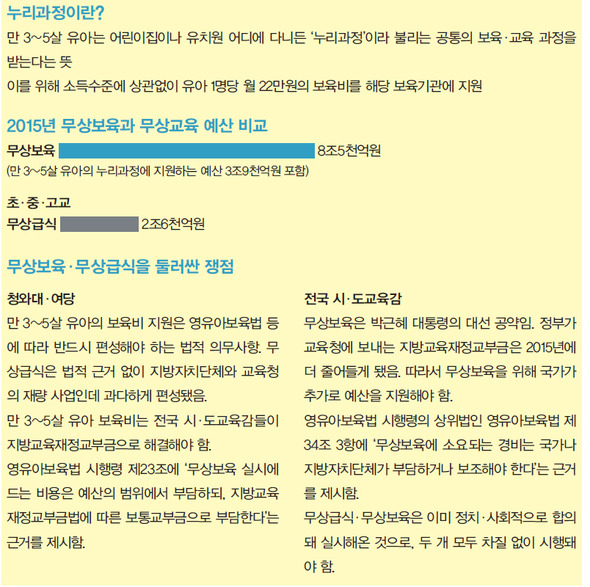 누리과정이란?

만 3~5살 유아는 어린이집이나 유치원 어디에 다니든 '누리과정'이라 불리는 공통의 보육·교육 과정을 받는다는 뜻
이를 위해 소득수준에 상관없이 유아 1명당 월 22만원의 보육비를 해당 보육기관에 지원

2015년 무상보육과 무상교육 예산 비교

무상보육 8조5천억원
(만 3~5살 유아의 누리과정에 지원하는 예산 3조9천억원 포함)

초·중·고교
무상급식 2조6천억원

무상보육·무상급식을 둘러싼 쟁점

청와대·여당

만 3~5살 유아의 보육비 지원은 영유아보육법 등에 따라 반드시 편성해야 하는 법적 의무사항. 무상급식은 법적 근거 없이 지방자치단체와 교육청의 재량 사업인데 과다하게 편성됐음.
만 3~5살 유아 보육비는 전국 시·도교육감들이 지방교육재정교부금으로 해결해야 함.
영유아보육법 시행령 제23조에 '무상보육 실시에 드는 비용은 예산의 범위에서 부담하되, 지방교육재정교부금법에 따른 보통교부금으로 부담한다'는 근거를 제시함.

전국 시·도교육감

무상보육은 박근혜 대통령의 대선 공약임. 정부가 교육청에 보내는 지방교육재정교부금은 2015년에 더 줄어들게 됐음. 따라서 무상보육을 위해 국가가 추가로 예산을 지원해야 함.
영유아보육법 시행령의 상위법인 영유아보육법 제34조 3항에 '무상보육에 소요되는 경비는 국가나 지방자치단체가 부담하거나 보조해야 한다'는 근거를 제시함.
무상급식·무상보육은 이미 정치·사회적으로 합의돼 실시해온 것으로, 두 개 모두 차질 없이 시행돼야 함.